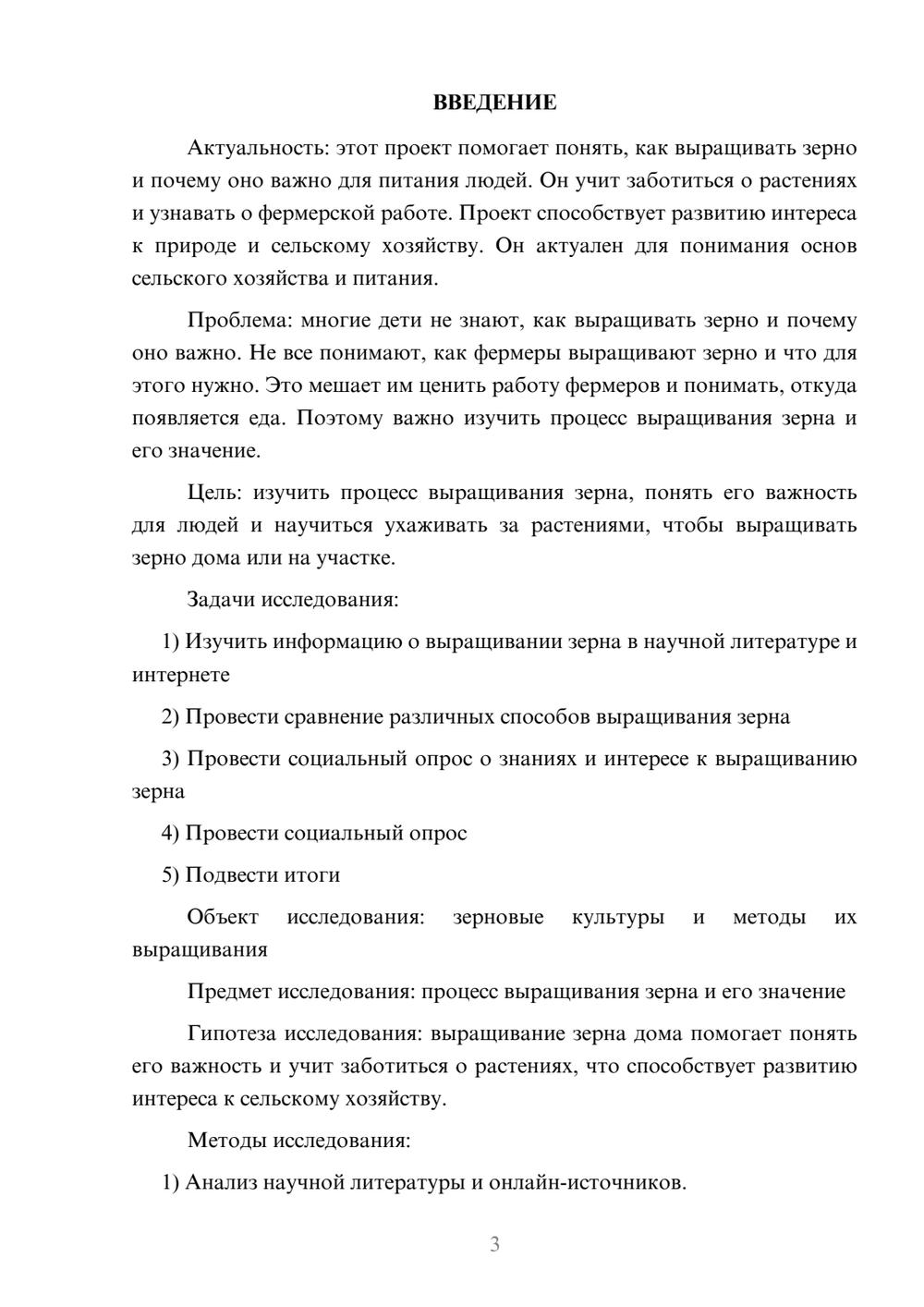 ВВЕДЕНИЕ

Актуальность: этот проект помогает понять, как выращивать зерно и почему оно важно для питания людей. Он учит заботиться о растениях и узнавать о фермерской работе. Проект способствует развитию интереса к природе и сельскому хозяйству. Он актуален для понимания основ сельского хозяйства и питания.

Проблема: многие дети не знают, как выращивать зерно и почему оно важно. Не все понимают, как фермеры выращивают зерно и что для этого нужно. Это мешает им ценить работу фермеров и понимать, откуда появляется еда. Поэтому важно изучить процесс выращивания зерна и его значение.

Цель: изучить процесс выращивания зерна, понять его важность для людей и научиться ухаживать за растениями, чтобы выращивать зерно дома или на участке.

Задачи исследования:

1) Изучить информацию о выращивании зерна в научной литературе и интернете

2) Провести сравнение различных способов выращивания зерна

3) Провести социальный опрос о знаниях и интересе к выращиванию зерна

4) Провести социальный опрос

5) Подвести итоги

Объект исследования: зерновые культуры и методы их выращивания

Предмет исследования: процесс выращивания зерна и его значение

Гипотеза исследования: выращивание зерна дома помогает понять его важность и учит заботиться о растениях, что способствует развитию интереса к сельскому хозяйству.

Методы исследования:

1) Анализ научной литературы и онлайн-источников.

3